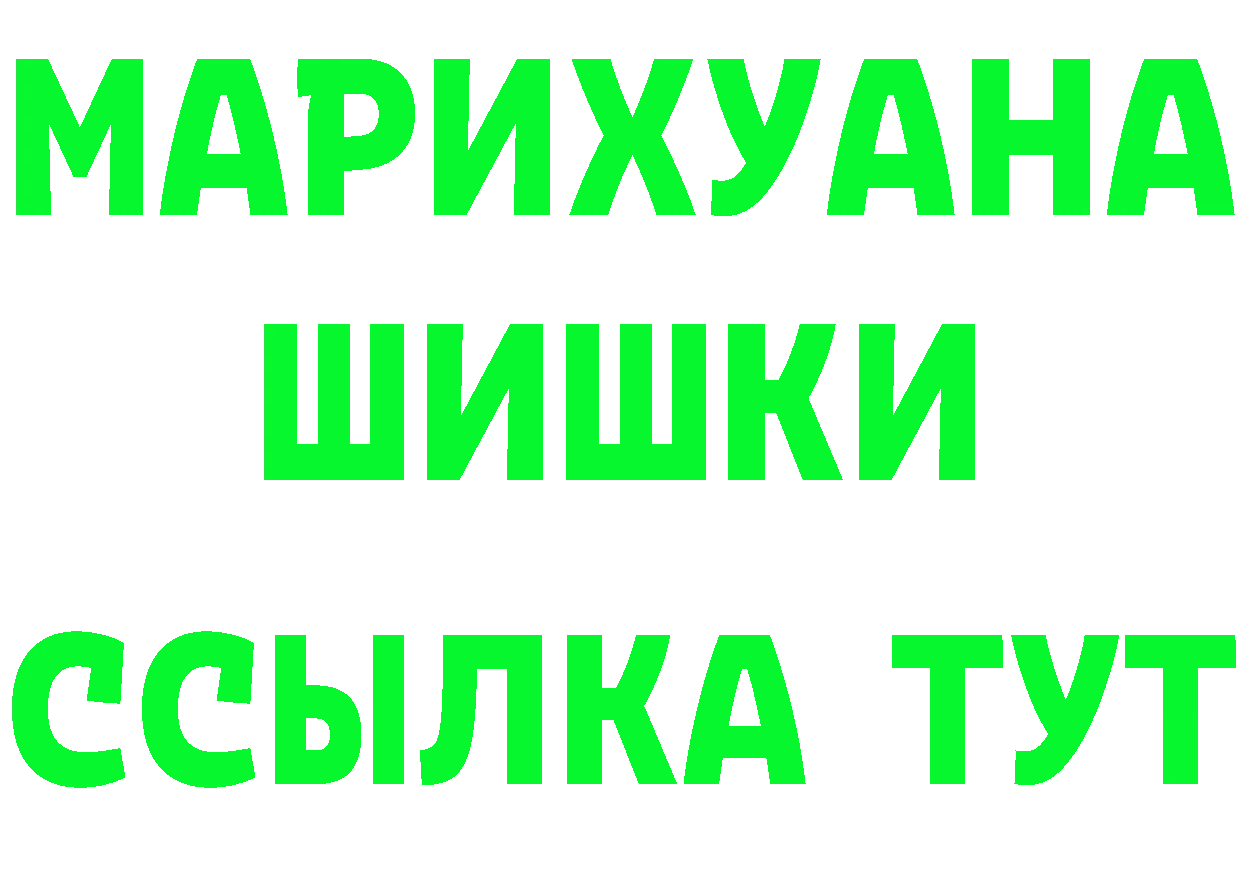 МАРИХУАНА
ШИШКИ
ССЫЛКА ТУТ